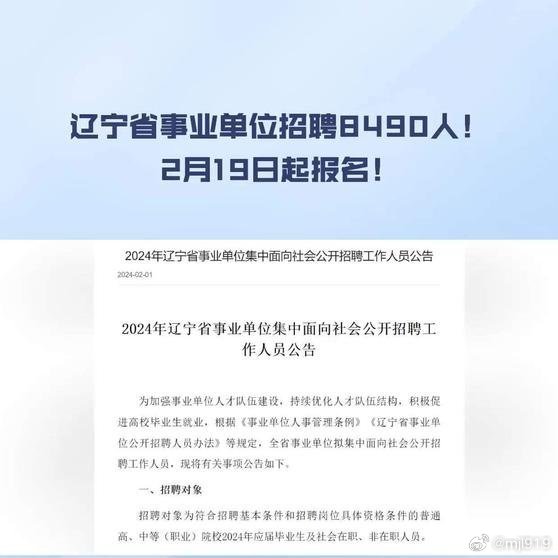 辽宁省事业单位招聘8490人！
2月19日起报名！

2024年辽宁省事业单位集中面向社会公开招聘工作人员公告

2024-02-01

2024年辽宁省事业单位集中面向社会公开招聘工作人员公告

为加强事业单位人才队伍建设，持续优化人才队伍结构，积极促进高校毕业生就业，根据《事业单位人事管理条例》《辽宁省事业单位公开招聘人员办法》等规定，全省事业单位拟集中面向社会公开招聘工作人员，现将有关事项公告如下。

一、招聘对象

招聘对象为符合招聘基本条件和招聘岗位具体资格条件的普通高、中等（职业）院校2024年应届毕业生及社会在职、非在职人员。

@mjl919